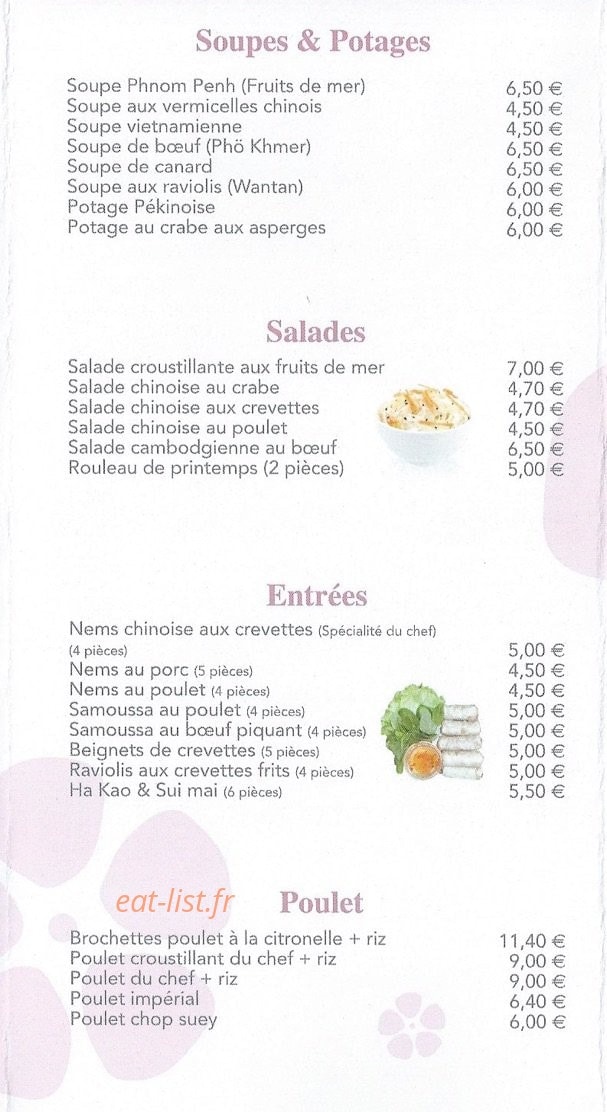 Soupes & Potages

Soupe Phnom Penh (Fruits de mer) 6,50 €
Soupe aux vermicelles chinois 4,50 €
Soupe vietnamienne 4,50 €
Soupe de bœuf (Phö Khmer) 6,50 €
Soupe de canard 6,50 €
Soupe aux raviolis (Wantan) 6,00 €
Potage Pékinoise 6,00 €
Potage au crabe aux asperges 6,00 €

Salades

Salade croustillante aux fruits de mer 7,00 €
Salade chinoise au crabe 4,70 €
Salade chinoise aux crevettes 4,70 €
Salade chinoise au poulet 4,50 €
Salade cambodgienne au bœuf 6,50 €
Rouleau de printemps (2 pièces) 5,00 €

Entrées

Nems chinoise aux crevettes (Spécialité du chef) (4 pièces) 5,00 €
Nems au porc (5 pièces) 4,50 €
Nems au poulet (4 pièces) 4,50 €
Samoussa au poulet (4 pièces) 5,00 €
Samoussa au bœuf piquant (4 pièces) 5,00 €
Beignets de crevettes (5 pièces) 5,00 €
Raviolis aux crevettes frits (4 pièces) 5,00 €
Ha Kao & Sui mai (6 pièces) 5,50 €

Poulet

Brochettes poulet à la citronelle + riz 11,40 €
Poulet croustillant du chef + riz 9,00 €
Poulet du chef + riz 9,00 €
Poulet impérial 6,40 €
Poulet chop suey 6,00 €

eat-list.fr